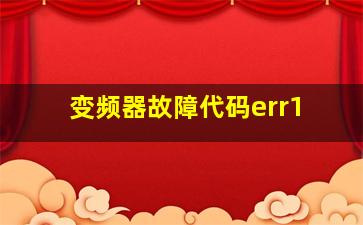 变频器故障代码err1